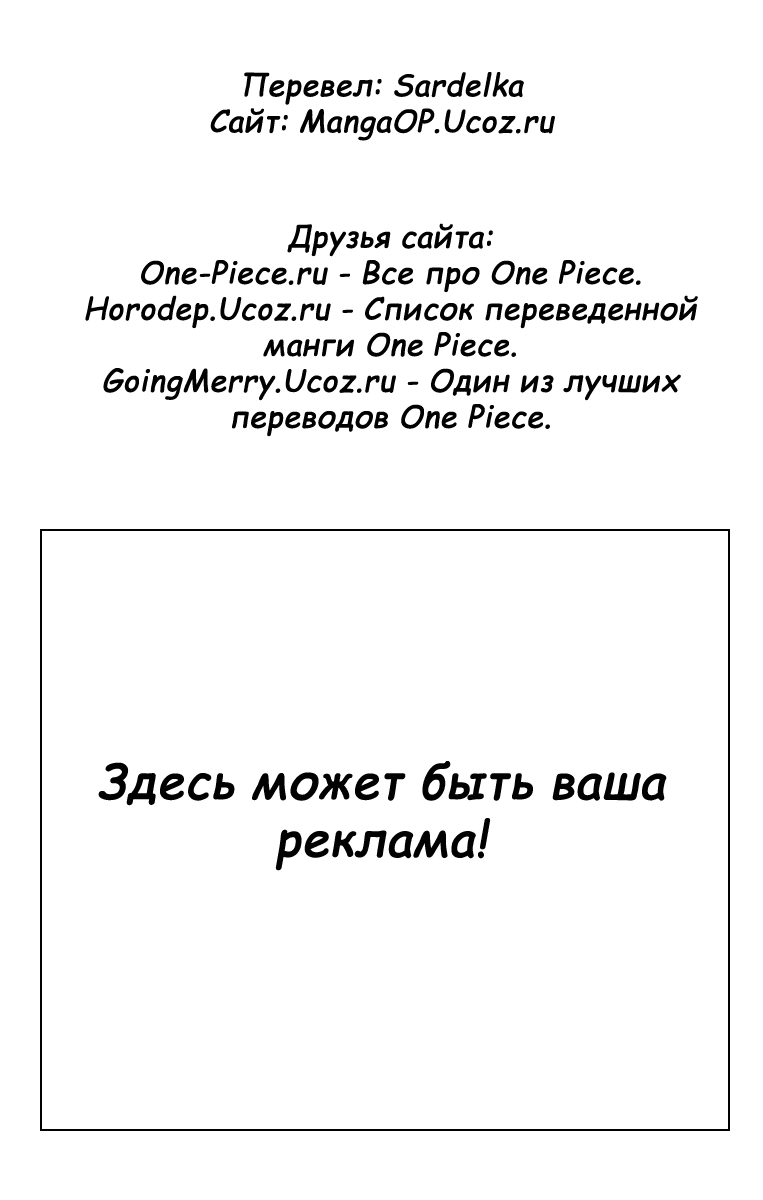 Перевел: Sardelka
Сайт: MangaOP.Ucoz.ru

Друзья сайта:
One-Piece.ru - Все про One Piece.
Horodep.Ucoz.ru - Список переведенной манги One Piece.
GoingMerry.Ucoz.ru - Один из лучших переводов One Piece.

Здесь может быть ваша реклама!